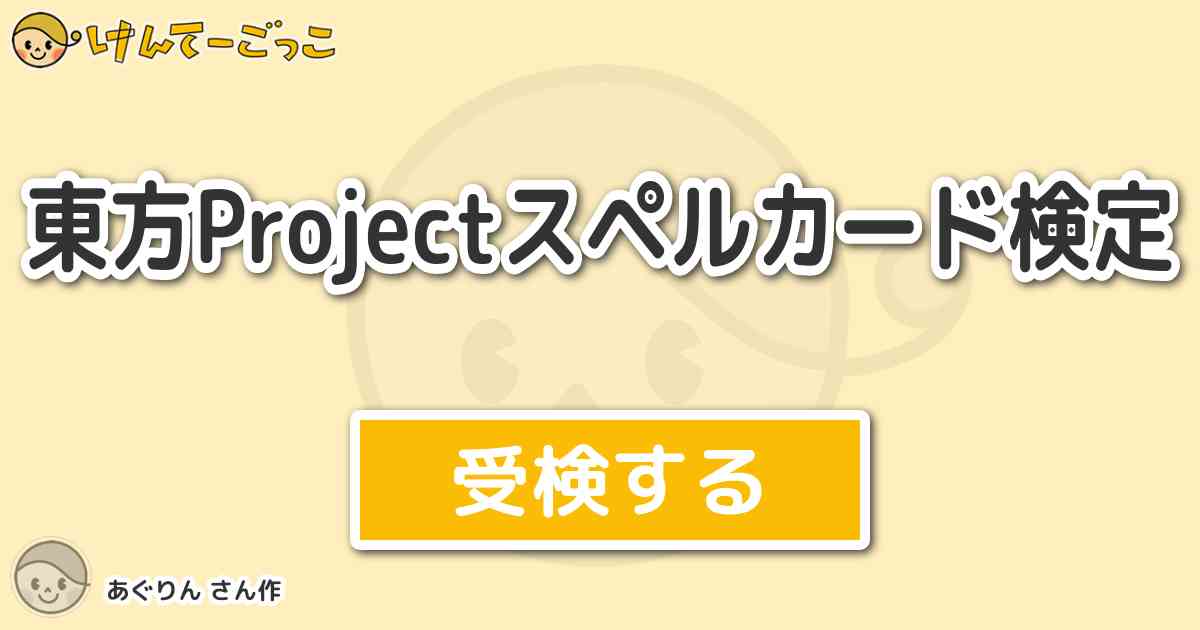 けんてーごっこ

東方Projectスペルカード検定

受検する

あぐりん さん作